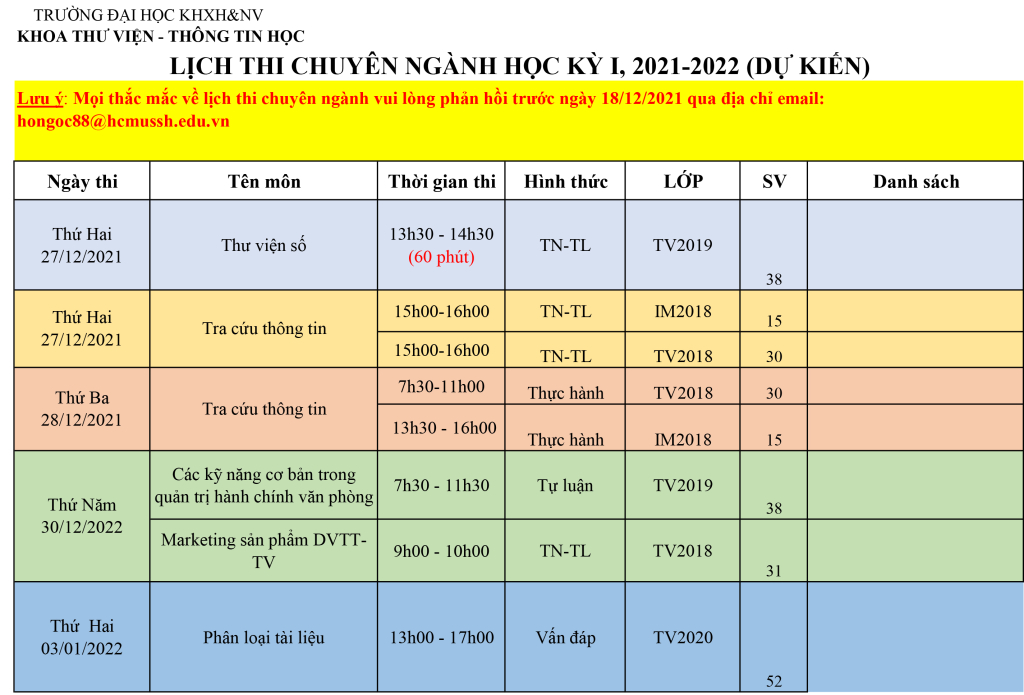 TRƯỜNG ĐẠI HỌC KHXH&NV
KHOA THƯ VIỆN - THÔNG TIN HỌC

LỊCH THI CHUYÊN NGÀNH HỌC KỲ I, 2021-2022 (DỰ KIẾN)

Lưu ý: Mọi thắc mắc về lịch thi chuyên ngành vui lòng phản hồi trước ngày 18/12/2021 qua địa chỉ email: hongoc88@hcmussh.edu.vn

| Ngày thi | Tên môn | Thời gian thi | Hình thức | LỚP | SV | Danh sách |
|---|---|---|---|---|---|---|
| Thứ Hai 27/12/2021 | Thư viện số | 13h30 - 14h30 (60 phút) | TN-TL | TV2019 | 38 | |
| Thứ Hai 27/12/2021 | Tra cứu thông tin | 15h00-16h00 | TN-TL | IM2018 | 15 | |
| | | 15h00-16h00 | TN-TL | TV2018 | 30 | |
| Thứ Ba 28/12/2021 | Tra cứu thông tin | 7h30-11h00 | Thực hành | TV2018 | 30 | |
| | | 13h30 - 16h00 | Thực hành | IM2018 | 15 | |
| Thứ Năm 30/12/2022 | Các kỹ năng cơ bản trong quản trị hành chính văn phòng | 7h30 - 11h30 | Tự luận | TV2019 | 38 | |
| | Marketing sản phẩm DVTT-TV | 9h00 - 10h00 | TN-TL | TV2018 | 31 | |
| Thứ Hai 03/01/2022 | Phân loại tài liệu | 13h00 - 17h00 | Vấn đáp | TV2020 | 52 | |